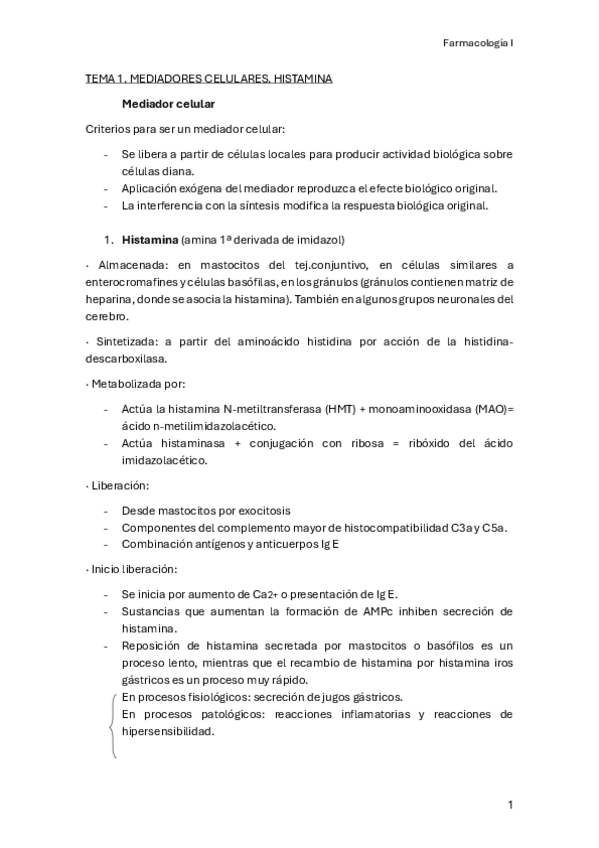 Farmacología I

TEMA 1. MEDIADORES CELULARES. HISTAMINA

Mediador celular

Criterios para ser un mediador celular:

- Se libera a partir de células locales para producir actividad biológica sobre células diana.
- Aplicación exógena del mediador reproduzca el efecte biológico original.
- La interferencia con la síntesis modifica la respuesta biológica original.

1. Histamina (amina 1ª derivada de imidazol)

· Almacenada: en mastocitos del tej.conjuntivo, en células similares a enterocromafines y células basófilas, en los gránulos (gránulos contienen matriz de heparina, donde se asocia la histamina). También en algunos grupos neuronales del cerebro.

· Sintetizada: a partir del aminoácido histidina por acción de la histidina-descarboxilasa.

· Metabolizada por:

- Actúa la histamina N-metiltransferasa (HMT) + monoaminooxidasa (MAO)= ácido n-metilimidazolacético.
- Actúa histaminasa + conjugación con ribosa = ribóxido del ácido imidazolacético.

· Liberación:

- Desde mastocitos por exocitosis
- Componentes del complemento mayor de histocompatibilidad C3a y C5a.
- Combinación antígenos y anticuerpos Ig E

· Inicio liberación:

- Se inicia por aumento de Ca2+ o presentación de Ig E.
- Sustancias que aumentan la formación de AMPc inhiben secreción de histamina.
- Reposición de histamina secretada por mastocitos o basófilos es un proceso lento, mientras que el recambio de histamina por histamina iros gástricos es un proceso muy rápido.
En procesos fisiológicos: secreción de jugos gástricos.
En procesos patológicos: reacciones inflamatorias y reacciones de hipersensibilidad.

1